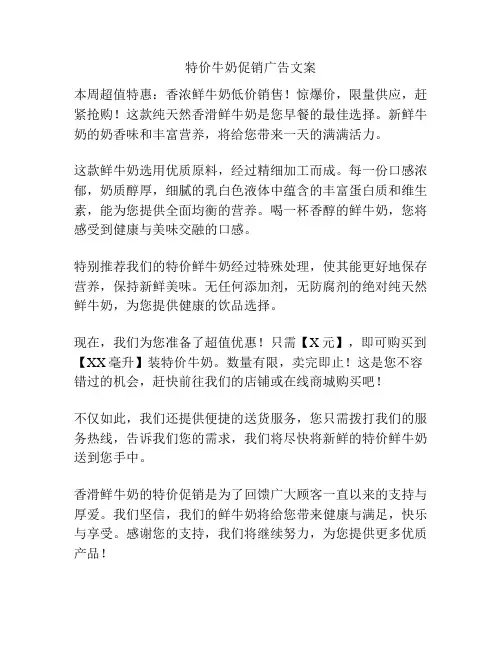 特价牛奶促销广告文案

本周超值特惠：香浓鲜牛奶低价销售！惊爆价，限量供应，赶紧抢购！这款纯天然香滑鲜牛奶是您早餐的最佳选择。新鲜牛奶的奶香味和丰富营养，将给您带来一天的满满活力。

这款鲜牛奶选用优质原料，经过精细加工而成。每一份口感浓郁，奶质醇厚，细腻的乳白色液体中蕴含的丰富蛋白质和维生素，能为您提供全面均衡的营养。喝一杯香醇的鲜牛奶，您将感受到健康与美味交融的口感。

特别推荐我们的特价鲜牛奶经过特殊处理，使其能更好地保存营养，保持新鲜美味。无任何添加剂，无防腐剂的绝对纯天然鲜牛奶，为您提供健康的饮品选择。

现在，我们为您准备了超值优惠！只需【X元】，即可购买到【XX毫升】装特价牛奶。数量有限，卖完即止！这是您不容错过的机会，赶快前往我们的店铺或在线商城购买吧！

不仅如此，我们还提供便捷的送货服务，您只需拨打我们的服务热线，告诉我们您的需求，我们将尽快将新鲜的特价鲜牛奶送到您手中。

香滑鲜牛奶的特价促销是为了回馈广大顾客一直以来的支持与厚爱。我们坚信，我们的鲜牛奶将给您带来健康与满足，快乐与享受。感谢您的支持，我们将继续努力，为您提供更多优质产品！